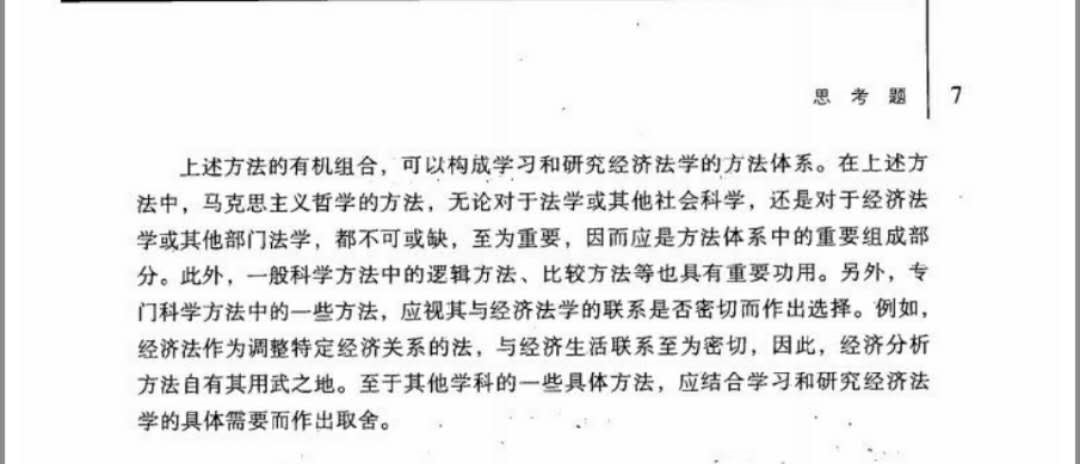 思考题 7

上述方法的有机组合，可以构成学习和研究经济法学的方法体系。在上述方法中，马克思主义哲学的方法，无论对于法学或其他社会科学，还是对于经济法学或其他部门法学，都不可或缺，至为重要，因而应是方法体系中的重要组成部分。此外，一般科学方法中的逻辑方法、比较方法等也具有重要功用。另外，专门科学方法中的一些方法，应视其与经济法学的联系是否密切而作出选择。例如，经济法作为调整特定经济关系的法，与经济生活联系至为密切，因此，经济分析方法自有其用武之地。至于其他学科的一些具体方法，应结合学习和研究经济法学的具体需要而作出取舍。